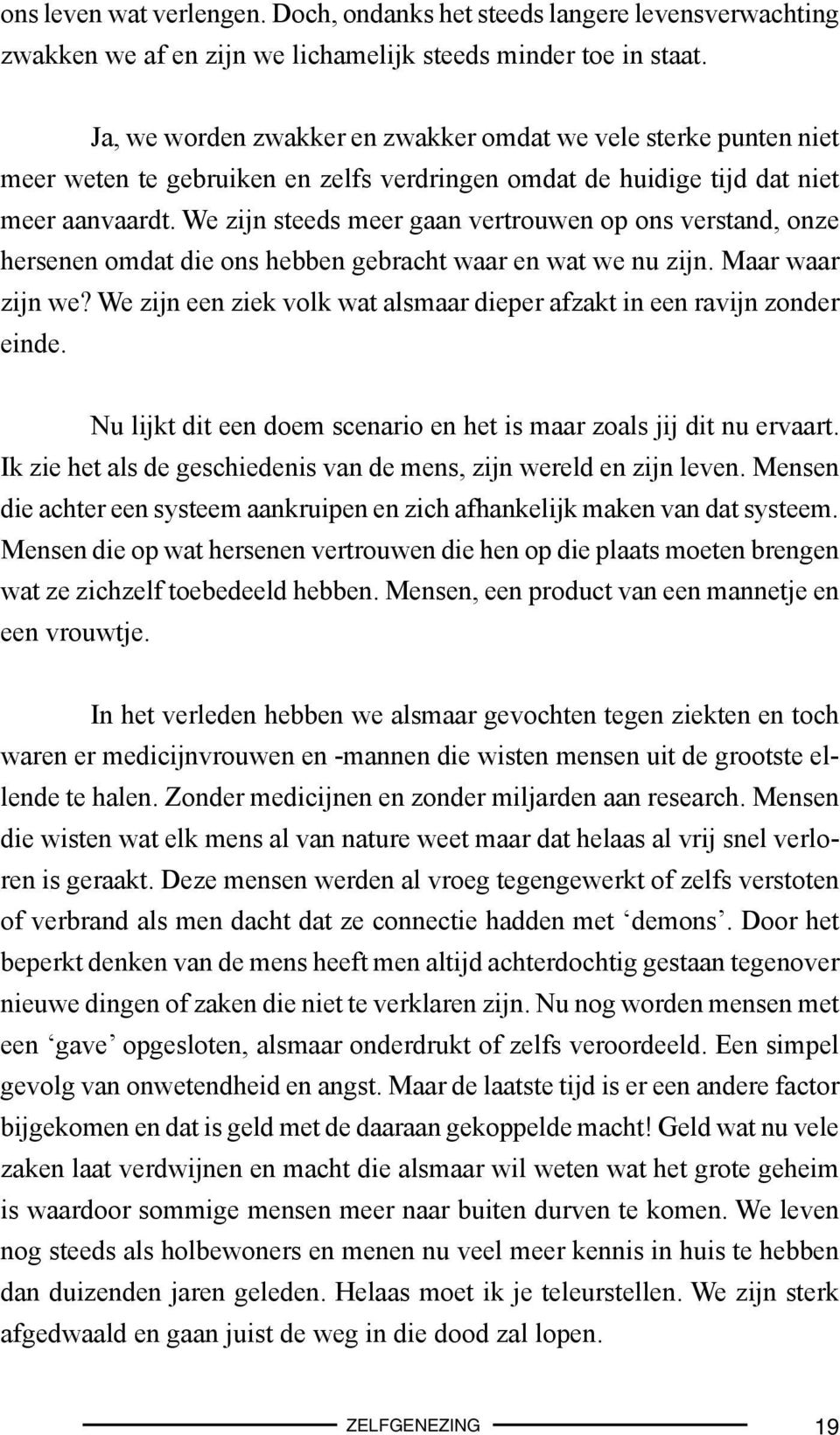 ons leven wat verlengen. Doch, ondanks het steeds langere levensverwachting zwakken we af en zijn we lichamelijk steeds minder toe in staat.

Ja, we worden zwakker en zwakker omdat we vele sterke punten niet meer weten te gebruiken en zelfs verdringen omdat de huidige tijd dat niet meer aanvaardt. We zijn steeds meer gaan vertrouwen op ons verstand, onze hersenen omdat die ons hebben gebracht waar en wat we nu zijn. Maar waar zijn we? We zijn een ziek volk wat alsmaar dieper afzakt in een ravijn zonder einde.

Nu lijkt dit een doem scenario en het is maar zoals jij dit nu ervaart. Ik zie het als de geschiedenis van de mens, zijn wereld en zijn leven. Mensen die achter een systeem aankruipen en zich afhankelijk maken van dat systeem. Mensen die op wat hersenen vertrouwen die hen op die plaats moeten brengen wat ze zichzelf toebedeeld hebben. Mensen, een product van een mannetje en een vrouwtje.

In het verleden hebben we alsmaar gevochten tegen ziekten en toch waren er medicijnvrouwen en -mannen die wisten mensen uit de grootste ellende te halen. Zonder medicijnen en zonder miljarden aan research. Mensen die wisten wat elk mens al van nature weet maar dat helaas al vrij snel verloren is geraakt. Deze mensen werden al vroeg tegengewerkt of zelfs verstoten of verbrand als men dacht dat ze connectie hadden met ‘demons’. Door het beperkt denken van de mens heeft men altijd achterdochtig gestaan tegenover nieuwe dingen of zaken die niet te verklaren zijn. Nu nog worden mensen met een ‘gave’ opgesloten, alsmaar onderdrukt of zelfs veroordeeld. Een simpel gevolg van onwetendheid en angst. Maar de laatste tijd is er een andere factor bijgekomen en dat is geld met de daaraan gekoppelde macht! Geld wat nu vele zaken laat verdwijnen en macht die alsmaar wil weten wat het grote geheim is waardoor sommige mensen meer naar buiten durven te komen. We leven nog steeds als holbewoners en menen nu veel meer kennis in huis te hebben dan duizenden jaren geleden. Helaas moet ik je teleurstellen. We zijn sterk afgedwaald en gaan juist de weg in die dood zal lopen.

ZELFGENEZING 19